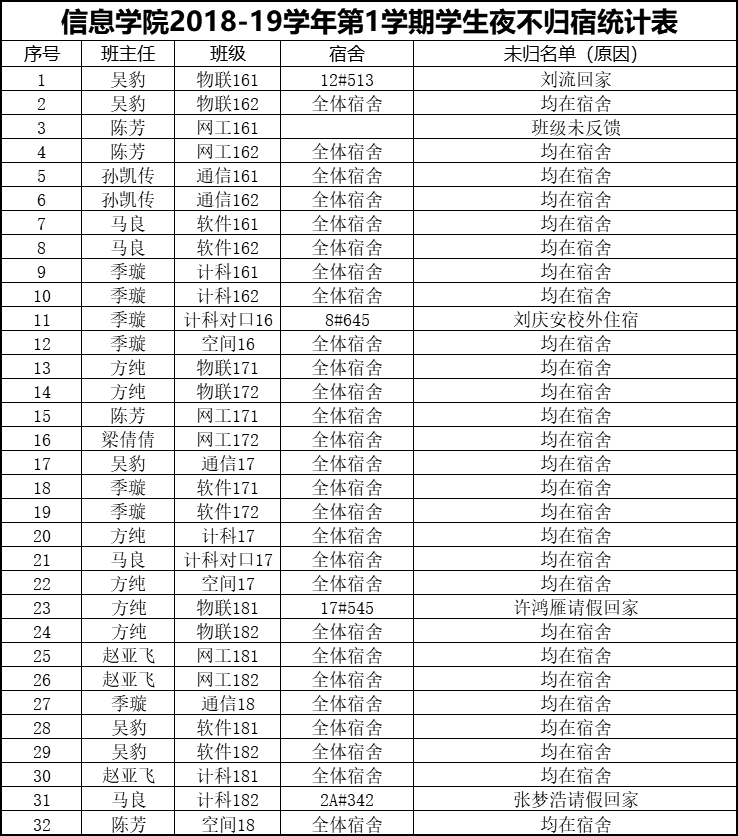 信息学院2018-19学年第1学期学生夜不归宿统计表

| 序号 | 班主任 | 班级 | 宿舍 | 未归名单（原因） |
|---|---|---|---|---|
| 1 | 吴豹 | 物联161 | 12#513 | 刘流回家 |
| 2 | 吴豹 | 物联162 | 全体宿舍 | 均在宿舍 |
| 3 | 陈芳 | 网工161 |  | 班级未反馈 |
| 4 | 陈芳 | 网工162 | 全体宿舍 | 均在宿舍 |
| 5 | 孙凯传 | 通信161 | 全体宿舍 | 均在宿舍 |
| 6 | 孙凯传 | 通信162 | 全体宿舍 | 均在宿舍 |
| 7 | 马良 | 软件161 | 全体宿舍 | 均在宿舍 |
| 8 | 马良 | 软件162 | 全体宿舍 | 均在宿舍 |
| 9 | 季璇 | 计科161 | 全体宿舍 | 均在宿舍 |
| 10 | 季璇 | 计科162 | 全体宿舍 | 均在宿舍 |
| 11 | 季璇 | 计科对口16 | 8#645 | 刘庆安校外住宿 |
| 12 | 季璇 | 空间16 | 全体宿舍 | 均在宿舍 |
| 13 | 方纯 | 物联171 | 全体宿舍 | 均在宿舍 |
| 14 | 方纯 | 物联172 | 全体宿舍 | 均在宿舍 |
| 15 | 陈芳 | 网工171 | 全体宿舍 | 均在宿舍 |
| 16 | 梁倩倩 | 网工172 | 全体宿舍 | 均在宿舍 |
| 17 | 吴豹 | 通信17 | 全体宿舍 | 均在宿舍 |
| 18 | 季璇 | 软件171 | 全体宿舍 | 均在宿舍 |
| 19 | 季璇 | 软件172 | 全体宿舍 | 均在宿舍 |
| 20 | 方纯 | 计科17 | 全体宿舍 | 均在宿舍 |
| 21 | 马良 | 计科对口17 | 全体宿舍 | 均在宿舍 |
| 22 | 方纯 | 空间17 | 全体宿舍 | 均在宿舍 |
| 23 | 方纯 | 物联181 | 17#545 | 许鸿雁请假回家 |
| 24 | 方纯 | 物联182 | 全体宿舍 | 均在宿舍 |
| 25 | 赵亚飞 | 网工181 | 全体宿舍 | 均在宿舍 |
| 26 | 赵亚飞 | 网工182 | 全体宿舍 | 均在宿舍 |
| 27 | 季璇 | 通信18 | 全体宿舍 | 均在宿舍 |
| 28 | 吴豹 | 软件181 | 全体宿舍 | 均在宿舍 |
| 29 | 吴豹 | 软件182 | 全体宿舍 | 均在宿舍 |
| 30 | 赵亚飞 | 计科181 | 全体宿舍 | 均在宿舍 |
| 31 | 马良 | 计科182 | 2A#342 | 张梦浩请假回家 |
| 32 | 陈芳 | 空间18 | 全体宿舍 | 均在宿舍 |